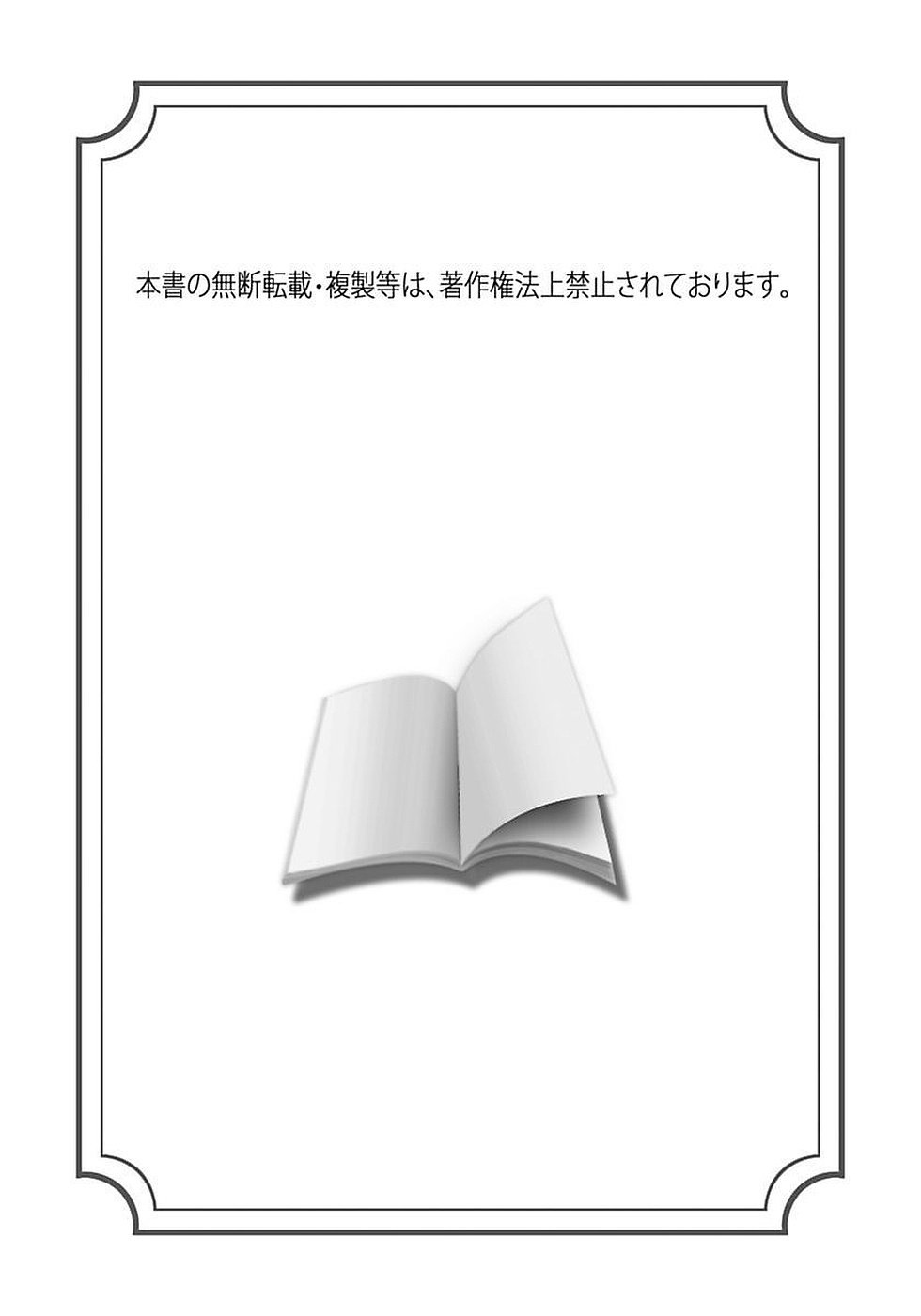 本書の無断転載・複製等は、著作権法上禁止されております。